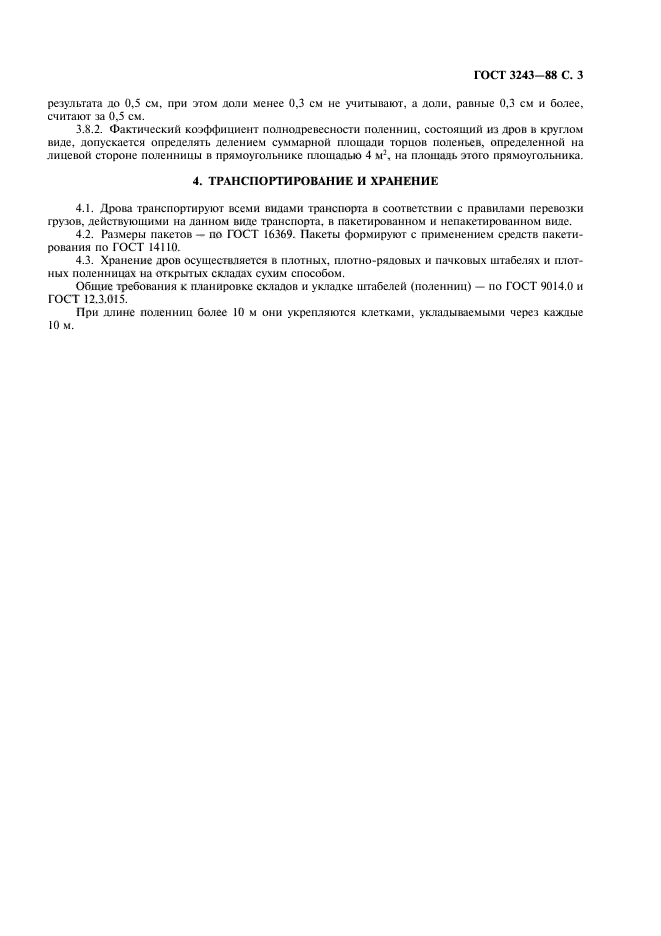 ГОСТ 3243—88 С. 3

результата до 0,5 см, при этом доли менее 0,3 см не учитывают, а доли, равные 0,3 см и более, считают за 0,5 см.

3.8.2. Фактический коэффициент полнодревесности поленниц, состоящий из дров в круглом виде, допускается определять делением суммарной площади торцов поленьев, определенной на лицевой стороне поленницы в прямоугольнике площадью 4 $м^2$, на площадь этого прямоугольника.

4. ТРАНСПОРТИРОВАНИЕ И ХРАНЕНИЕ

4.1. Дрова транспортируют всеми видами транспорта в соответствии с правилами перевозки грузов, действующими на данном виде транспорта, в пакетированном и непакетированном виде.

4.2. Размеры пакетов — по ГОСТ 16369. Пакеты формируют с применением средств пакетирования по ГОСТ 14110.

4.3. Хранение дров осуществляется в плотных, плотно-рядовых и пачковых штабелях и плотных поленницах на открытых складах сухим способом.

Общие требования к планировке складов и укладке штабелей (поленниц) — по ГОСТ 9014.0 и ГОСТ 12.3.015.

При длине поленниц более 10 м они укрепляются клетками, укладываемыми через каждые 10 м.